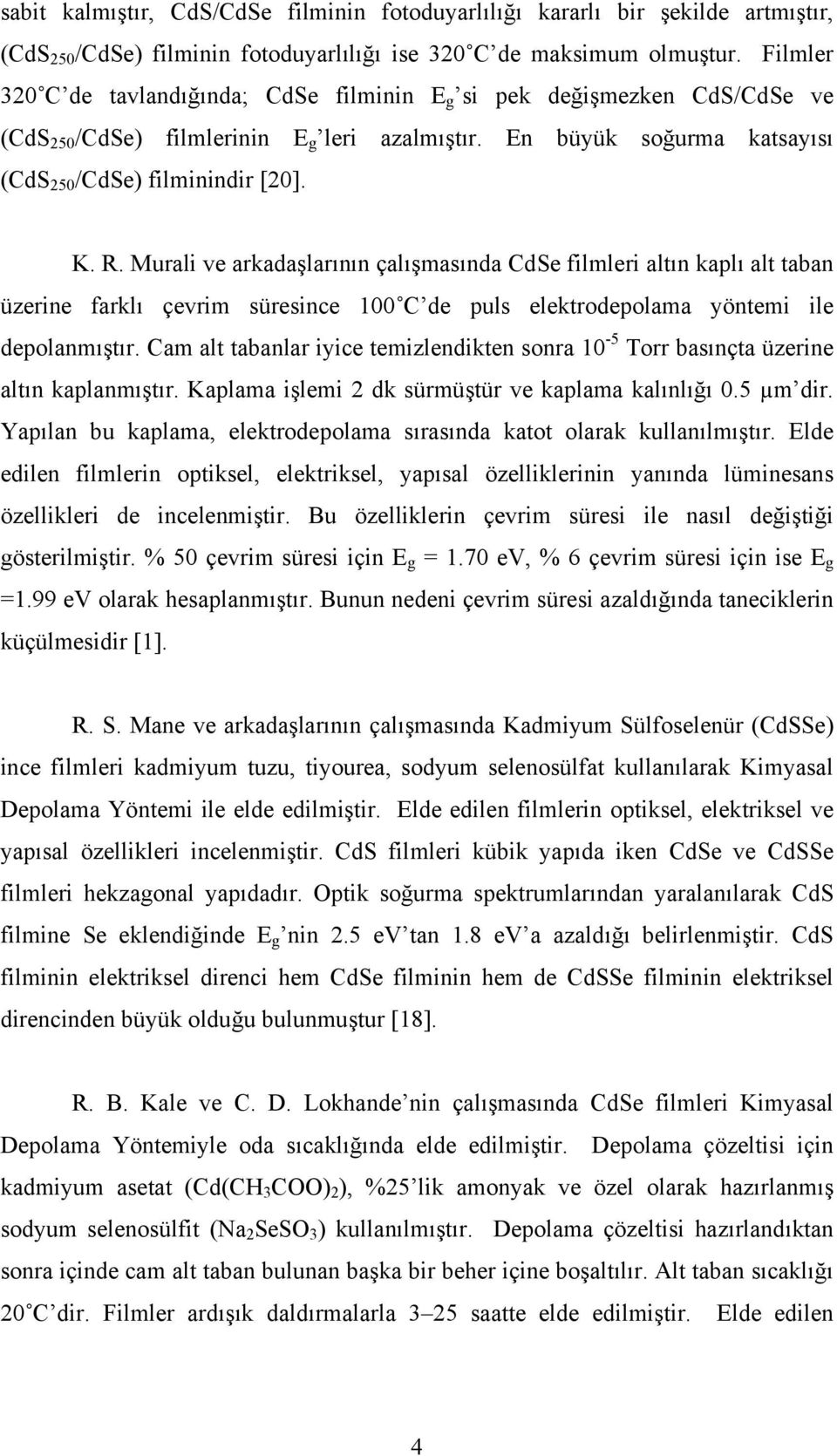 sabit kalmıştır, CdS/CdSe filminin fotoduyarlılığı kararlı bir şekilde artmıştır, ($CdS_{250}$/CdSe) filminin fotoduyarlılığı ise 320 °C de maksimum olmuştur. Filmler 320 °C de tavlandığında; CdSe filminin $E_g$ si pek değişmezken CdS/CdSe ve ($CdS_{250}$/CdSe) filmlerinin $E_g$ leri azalmıştır. En büyük soğurma katsayısı ($CdS_{250}$/CdSe) filminindir [20].

K. R. Murali ve arkadaşlarının çalışmasında CdSe filmleri altın kaplı alt taban üzerine farklı çevrim süresince 100 °C de puls elektrodepolama yöntemi ile depolanmıştır. Cam alt tabanlar iyice temizlendikten sonra $10^{-5}$ Torr basınçta üzerine altın kaplanmıştır. Kaplama işlemi 2 dk sürmüştür ve kaplama kalınlığı 0.5 μm dir. Yapılan bu kaplama, elektrodepolama sırasında katot olarak kullanılmıştır. Elde edilen filmlerin optiksel, elektriksel, yapısal özelliklerinin yanında lüminesans özellikleri de incelenmiştir. Bu özelliklerin çevrim süresi ile nasıl değiştiği gösterilmiştir. % 50 çevrim süresi için $E_g$ = 1.70 eV, % 6 çevrim süresi için ise $E_g$ =1.99 eV olarak hesaplanmıştır. Bunun nedeni çevrim süresi azaldığında taneciklerin küçülmesidir [1].

R. S. Mane ve arkadaşlarının çalışmasında Kadmiyum Sülfoselenür (CdSSe) ince filmleri kadmiyum tuzu, tiyourea, sodyum selenosülfat kullanılarak Kimyasal Depolama Yöntemi ile elde edilmiştir. Elde edilen filmlerin optiksel, elektriksel ve yapısal özellikleri incelenmiştir. CdS filmleri kübik yapıda iken CdSe ve CdSSe filmleri hekzagonal yapıdadır. Optik soğurma spektrumlarından yaralanılarak CdS filmine Se eklendiğinde $E_g$ nin 2.5 eV tan 1.8 eV a azaldığı belirlenmiştir. CdS filminin elektriksel direnci hem CdSe filminin hem de CdSSe filminin elektriksel direncinden büyük olduğu bulunmuştur [18].

R. B. Kale ve C. D. Lokhande nin çalışmasında CdSe filmleri Kimyasal Depolama Yöntemiyle oda sıcaklığında elde edilmiştir. Depolama çözeltisi için kadmiyum asetat ($Cd(CH_3COO)_2$), %25 lik amonyak ve özel olarak hazırlanmış sodyum selenosülfit ($Na_2SeSO_3$) kullanılmıştır. Depolama çözeltisi hazırlandıktan sonra içinde cam alt taban bulunan başka bir beher içine boşaltılır. Alt taban sıcaklığı 20 °C dir. Filmler ardışık daldırmalarla 3–25 saatte elde edilmiştir. Elde edilen

4